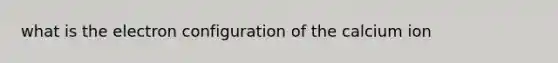 what is the electron configuration of the calcium ion